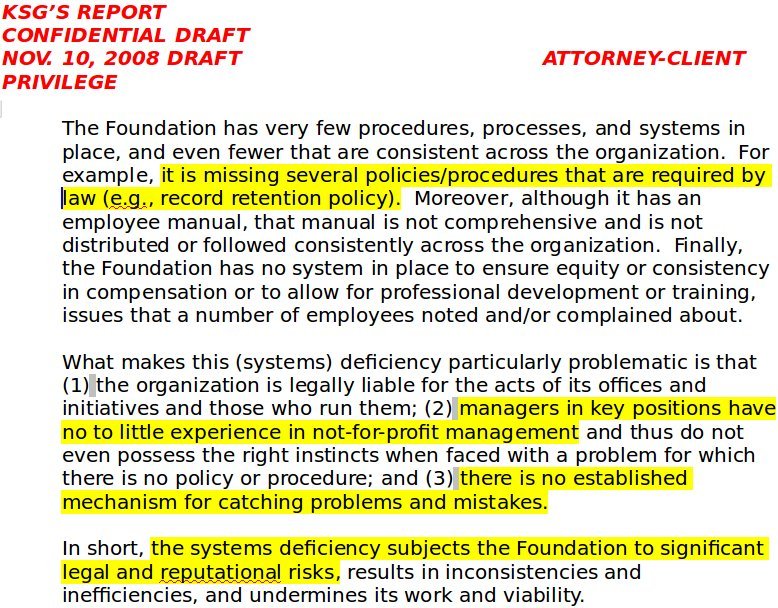 KSG'S REPORT
CONFIDENTIAL DRAFT
NOV. 10, 2008 DRAFT ATTORNEY-CLIENT
PRIVILEGE

The Foundation has very few procedures, processes, and systems in place, and even fewer that are consistent across the organization. For example, it is missing several policies/procedures that are required by law (e.g., record retention policy). Moreover, although it has an employee manual, that manual is not comprehensive and is not distributed or followed consistently across the organization. Finally, the Foundation has no system in place to ensure equity or consistency in compensation or to allow for professional development or training, issues that a number of employees noted and/or complained about.

What makes this (systems) deficiency particularly problematic is that (1) the organization is legally liable for the acts of its offices and initiatives and those who run them; (2) managers in key positions have no to little experience in not-for-profit management and thus do not even possess the right instincts when faced with a problem for which there is no policy or procedure; and (3) there is no established mechanism for catching problems and mistakes.

In short, the systems deficiency subjects the Foundation to significant legal and reputational risks, results in inconsistencies and inefficiencies, and undermines its work and viability.